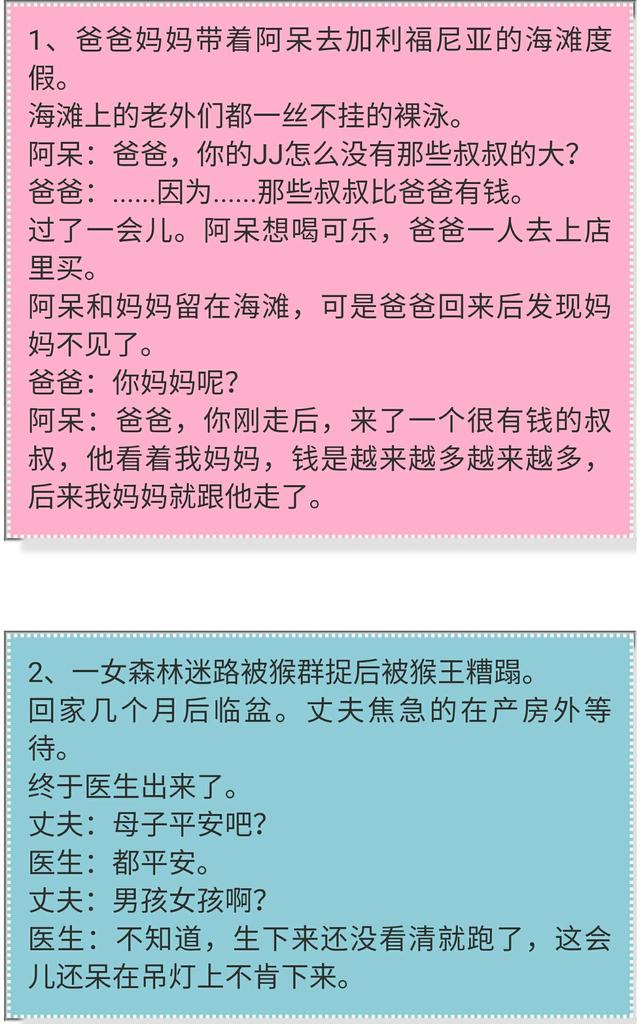 1、爸爸妈妈带着阿呆去加利福尼亚的海滩度假。
海滩上的老外们都一丝不挂的裸泳。
阿呆：爸爸，你的JJ怎么没有那些叔叔的大？
爸爸：......因为......那些叔叔比爸爸有钱。
过了一会儿。阿呆想喝可乐，爸爸一人去上店里买。
阿呆和妈妈留在海滩，可是爸爸回来后发现妈妈不见了。
爸爸：你妈妈呢？
阿呆：爸爸，你刚走后，来了一个很有钱的叔叔，他看着我妈妈，钱是越来越多越来越多，后来我妈妈就跟他走了。

2、一女森林迷路被猴群捉后被猴王糟蹋。
回家几个月后临盆。丈夫焦急的在产房外等待。
终于医生出来了。
丈夫：母子平安吧？
医生：都平安。
丈夫：男孩女孩啊？
医生：不知道，生下来还没看清就跑了，这会儿还呆在吊灯上不肯下来。